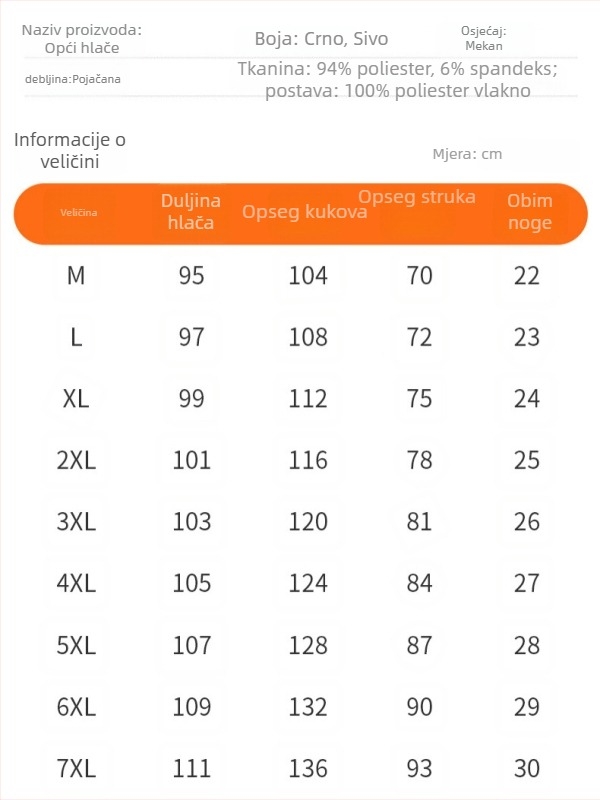 Naziv proizvoda: Opći hlače

Boja: Crno, Sivo

Osjećaj: Mekan

debljina:Pojačana

Tkanina: 94% poliester, 6% spandeks; postava: 100% poliester vlakno

Informacije o veličini

Mjera: cm

| Veličina | Duljina hlača | Opseg kukova | Opseg struka | Obim noge |
|---|---|---|---|---|
| M | 95 | 104 | 70 | 22 |
| L | 97 | 108 | 72 | 23 |
| XL | 99 | 112 | 75 | 24 |
| 2XL | 101 | 116 | 78 | 25 |
| 3XL | 103 | 120 | 81 | 26 |
| 4XL | 105 | 124 | 84 | 27 |
| 5XL | 107 | 128 | 87 | 28 |
| 6XL | 109 | 132 | 90 | 29 |
| 7XL | 111 | 136 | 93 | 30 |